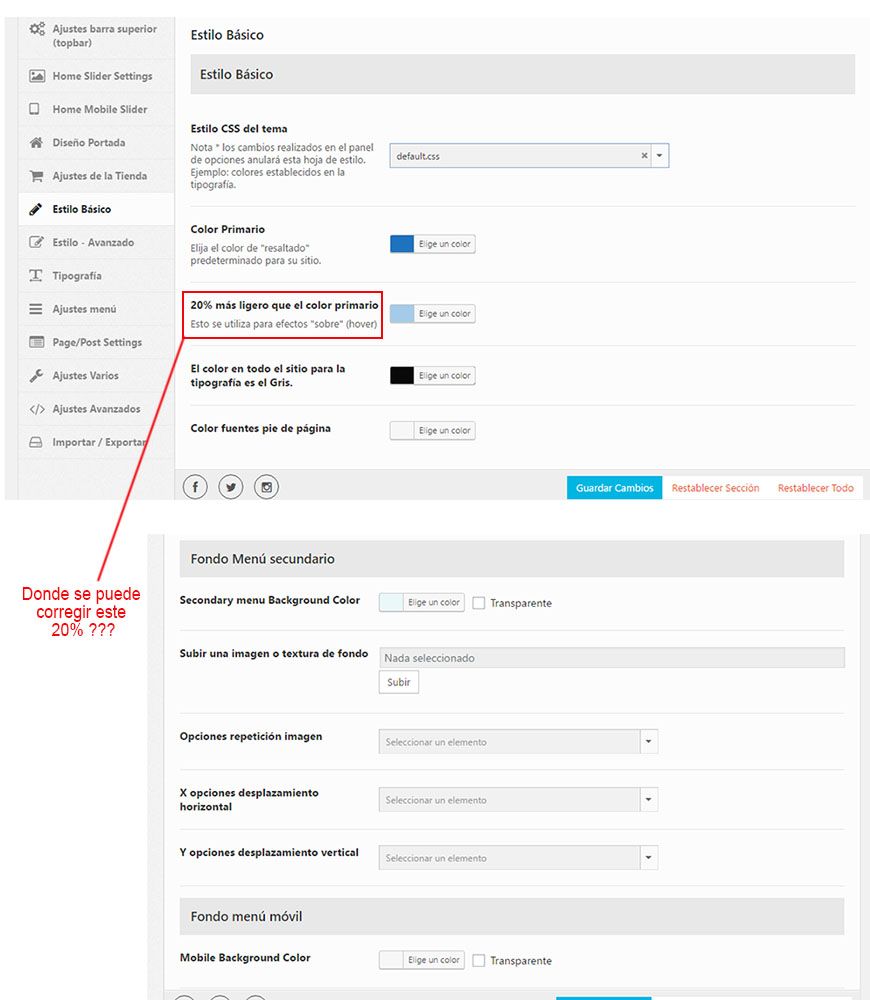 Ajustes barra superior (topbar)

Home Slider Settings

Home Mobile Slider

Diseño Portada

Ajustes de la Tienda

Estilo Básico

Estilo - Avanzado

Tipografía

Ajustes menú

Page/Post Settings

Ajustes Varios

Ajustes Avanzados

Importar / Exportar

Estilo Básico

Estilo Básico

Estilo CSS del tema
Nota * los cambios realizados en el panel de opciones anulará esta hoja de estilo. Ejemplo: colores establecidos en la tipografía.

default.css

Color Primario
Elija el color de "resaltado" predeterminado para su sitio.

Elige un color

20% más ligero que el color primario
Esto se utiliza para efectos "sobre" (hover)

Elige un color

El color en todo el sitio para la tipografía es el Gris.

Elige un color

Color fuentes pie de página

Elige un color

Guardar Cambios

Restablecer Sección

Restablecer Todo

Donde se puede corregir este 20% ???

Fondo Menú secundario

Secondary menu Background Color

Elige un color

Transparente

Subir una imagen o textura de fondo

Nada seleccionado

Subir

Opciones repetición imagen

Seleccionar un elemento

X opciones desplazamiento horizontal

Seleccionar un elemento

Y opciones desplazamiento vertical

Seleccionar un elemento

Fondo menú móvil

Mobile Background Color

Elige un color

Transparente